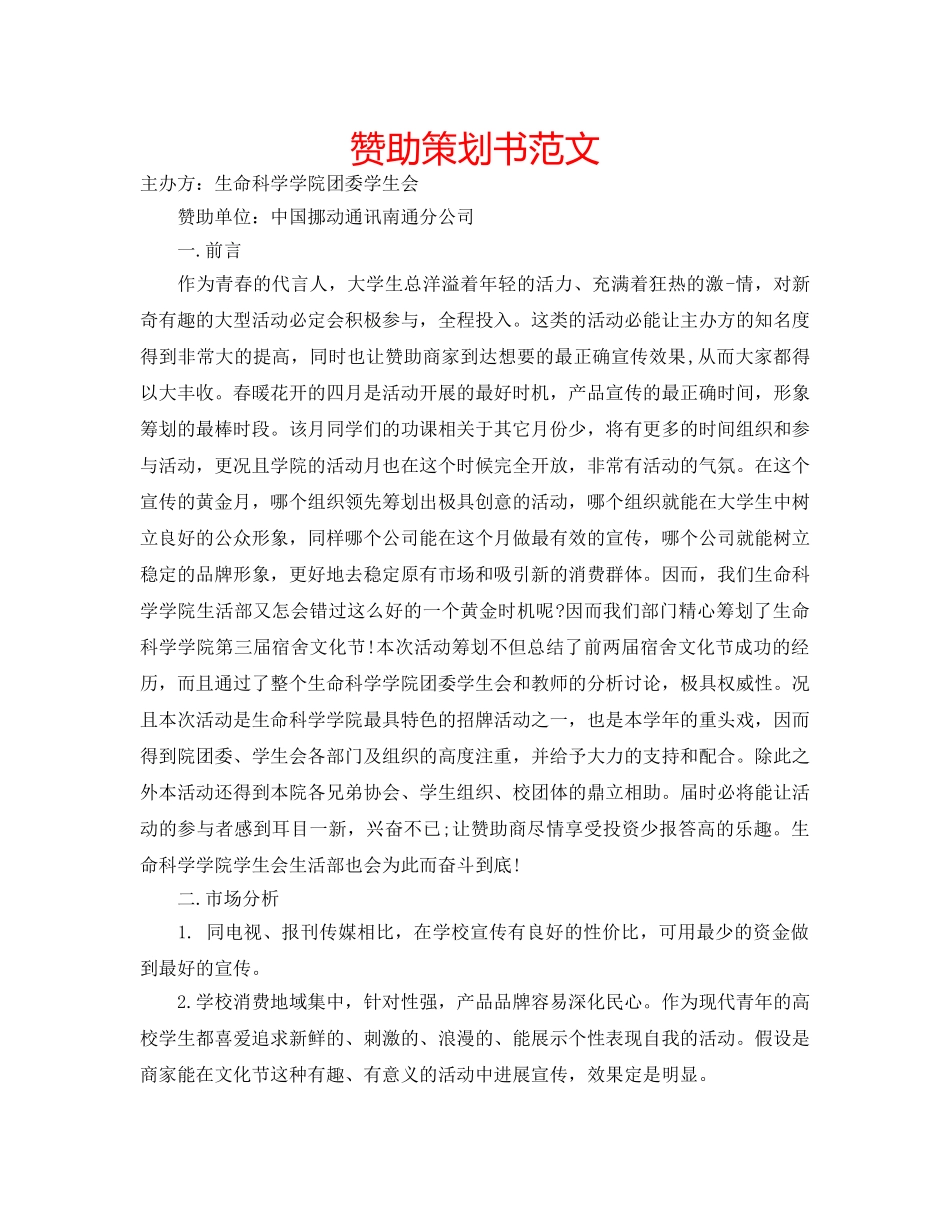 赞助策划书范文

主办方：生命科学学院团委学生会

赞助单位：中国挪动通讯南通分公司

一.前言

作为青春的代言人，大学生总洋溢着年轻的活力、充满着狂热的激-情，对新奇有趣的大型活动必定会积极参与，全程投入。这类的活动必能让主办方的知名度得到非常大的提高，同时也让赞助商家到达想要的最正确宣传效果,从而大家都得以大丰收。春暖花开的四月是活动开展的最好时机，产品宣传的最正确时间，形象筹划的最棒时段。该月同学们的功课相关于其它月份少，将有更多的时间组织和参与活动，更况且学院的活动月也在这个时候完全开放，非常有活动的气氛。在这个宣传的黄金月，哪个组织领先筹划出极具创意的活动，哪个组织就能在大学生中树立良好的公众形象，同样哪个公司能在这个月做最有效的宣传，哪个公司就能树立稳定的品牌形象，更好地去稳定原有市场和吸引新的消费群体。因而，我们生命科学学院生活部又怎会错过这么好的一个黄金时机呢?因而我们部门精心筹划了生命科学学院第三届宿舍文化节!本次活动筹划不但总结了前两届宿舍文化节成功的经历，而且通过了整个生命科学学院团委学生会和教师的分析讨论，极具权威性。况且本次活动是生命科学学院最具特色的招牌活动之一，也是本学年的重头戏，因而得到院团委、学生会各部门及组织的高度注重，并给予大力的支持和配合。除此之外本活动还得到本院各兄弟协会、学生组织、校团体的鼎立相助。届时必将能让活动的参与者感到耳目一新，兴奋不已;让赞助商尽情享受投资少报答高的乐趣。生命科学学院学生会生活部也会为此而奋斗到底!

二.市场分析

1. 同电视、报刊传媒相比，在学校宣传有良好的性价比，可用最少的资金做到最好的宣传。

2.学校消费地域集中，针对性强，产品品牌容易深化民心。作为现代青年的高校学生都喜爱追求新鲜的、刺激的、浪漫的、能展示个性表现自我的活动。假设是商家能在文化节这种有趣、有意义的活动中进展宣传，效果定是明显。